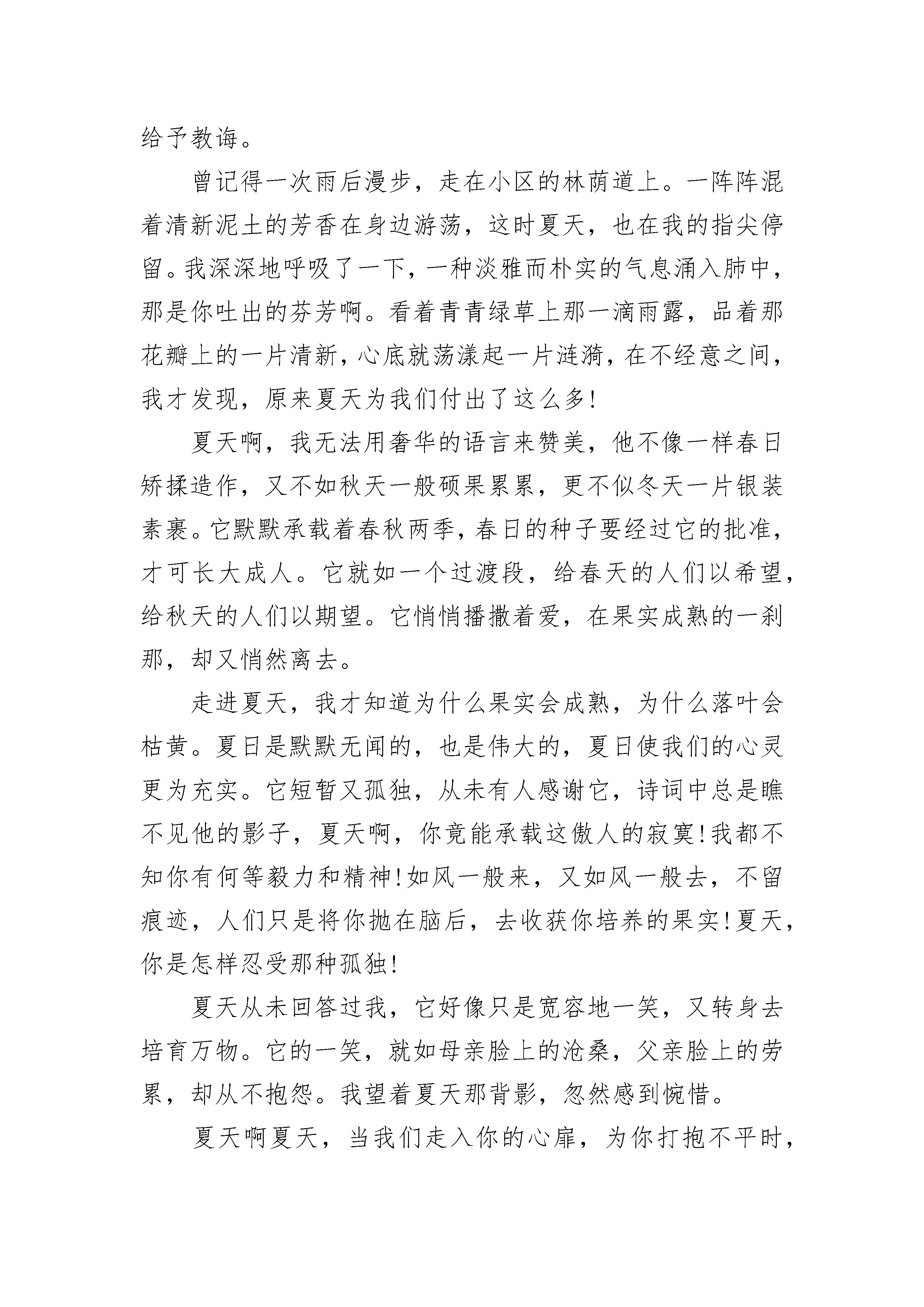 给予教诲。

曾记得一次雨后漫步，走在小区的林荫道上。一阵阵混着清新泥土的芳香在身边游荡，这时夏天，也在我的指尖停留。我深深地呼吸了一下，一种淡雅而朴实的气息涌入肺中，那是你吐出的芬芳啊。看着青青绿草上那一滴雨露，品着那花瓣上的一片清新，心底就荡漾起一片涟漪，在不经意之间，我才发现，原来夏天为我们付出了这么多!

夏天啊，我无法用奢华的语言来赞美，他不像一样春日矫揉造作，又不如秋天一般硕果累累，更不似冬天一片银装素裹。它默默承载着春秋两季，春日的种子要经过它的批准，才可长大成人。它就如一个过渡段，给春天的人们以希望，给秋天的人们以期望。它悄悄播撒着爱，在果实成熟的一刹那，却又悄然离去。

走进夏天，我才知道为什么果实会成熟，为什么落叶会枯黄。夏日是默默无闻的，也是伟大的，夏日使我们的心灵更为充实。它短暂又孤独，从未有人感谢它，诗词中总是瞧不见他的影子，夏天啊，你竟能承载这傲人的寂寞!我都不知你有何等毅力和精神!如风一般来，又如风一般去，不留痕迹，人们只是将你抛在脑后，去收获你培养的果实!夏天，你是怎样忍受那种孤独!

夏天从未回答过我，它好像只是宽容地一笑，又转身去培育万物。它的一笑，就如母亲脸上的沧桑，父亲脸上的劳累，却从不抱怨。我望着夏天那背影，忽然感到惋惜。

夏天啊夏天，当我们走入你的心扉，为你打抱不平时，